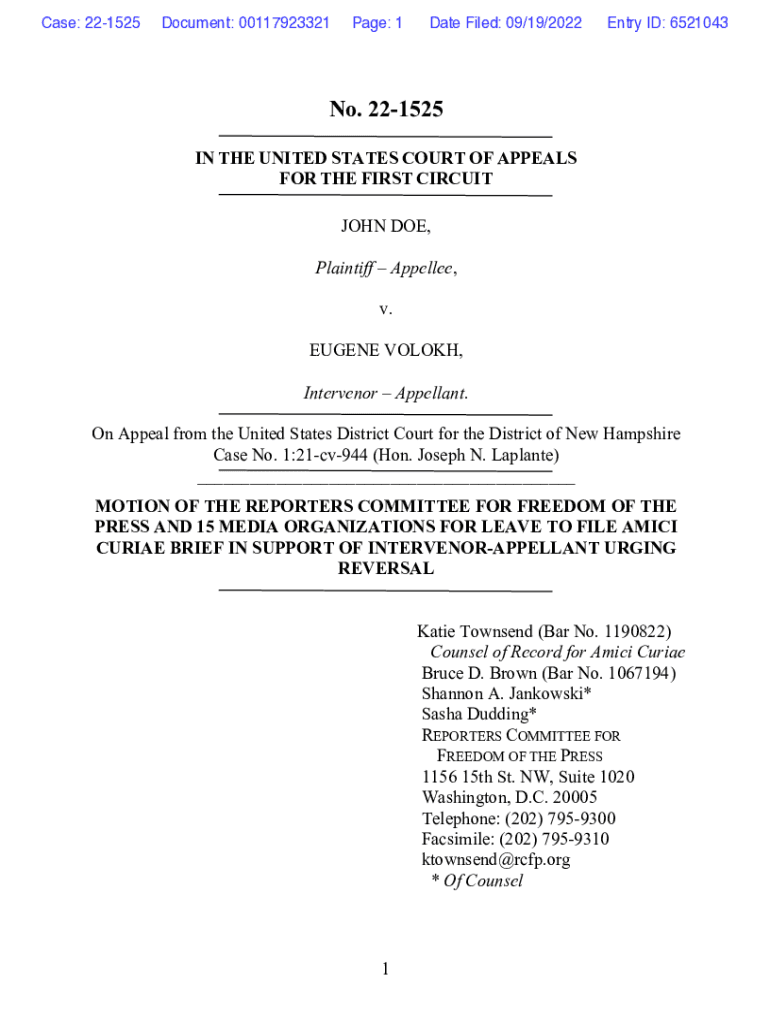 Case: 22-1525 Document: 00117923321 Page: 1 Date Filed: 09/19/2022 Entry ID: 6521043

No. 22-1525

IN THE UNITED STATES COURT OF APPEALS
FOR THE FIRST CIRCUIT

JOHN DOE,

Plaintiff – Appellee,

v.

EUGENE VOLOKH,

Intervenor – Appellant.

On Appeal from the United States District Court for the District of New Hampshire
Case No. 1:21-cv-944 (Hon. Joseph N. Laplante)

MOTION OF THE REPORTERS COMMITTEE FOR FREEDOM OF THE PRESS AND 15 MEDIA ORGANIZATIONS FOR LEAVE TO FILE AMICI CURIAE BRIEF IN SUPPORT OF INTERVENOR-APPELLANT URGING REVERSAL

Katie Townsend (Bar No. 1190822)
Counsel of Record for Amici Curiae
Bruce D. Brown (Bar No. 1067194)
Shannon A. Jankowski*
Sasha Dudding*
REPORTERS COMMITTEE FOR
FREEDOM OF THE PRESS
1156 15th St. NW, Suite 1020
Washington, D.C. 20005
Telephone: (202) 795-9300
Facsimile: (202) 795-9310
ktownsend@rcfp.org
* Of Counsel

1